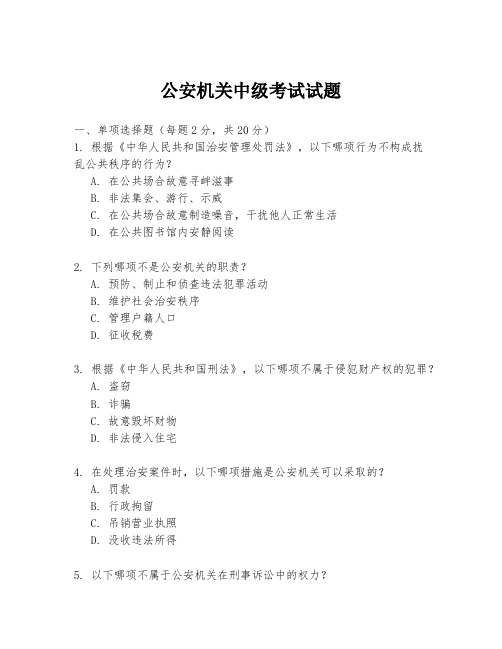 公安机关中级考试试题

一、单项选择题（每题2分，共20分）

1. 根据《中华人民共和国治安管理处罚法》，以下哪项行为不构成扰乱公共秩序的行为？
A. 在公共场合故意寻衅滋事
B. 非法集会、游行、示威
C. 在公共场合故意制造噪音，干扰他人正常生活
D. 在公共图书馆内安静阅读

2. 下列哪项不是公安机关的职责？
A. 预防、制止和侦查违法犯罪活动
B. 维护社会治安秩序
C. 管理户籍人口
D. 征收税费

3. 根据《中华人民共和国刑法》，以下哪项不属于侵犯财产权的犯罪？
A. 盗窃
B. 诈骗
C. 故意毁坏财物
D. 非法侵入住宅

4. 在处理治安案件时，以下哪项措施是公安机关可以采取的？
A. 罚款
B. 行政拘留
C. 吊销营业执照
D. 没收违法所得

5. 以下哪项不属于公安机关在刑事诉讼中的权力？